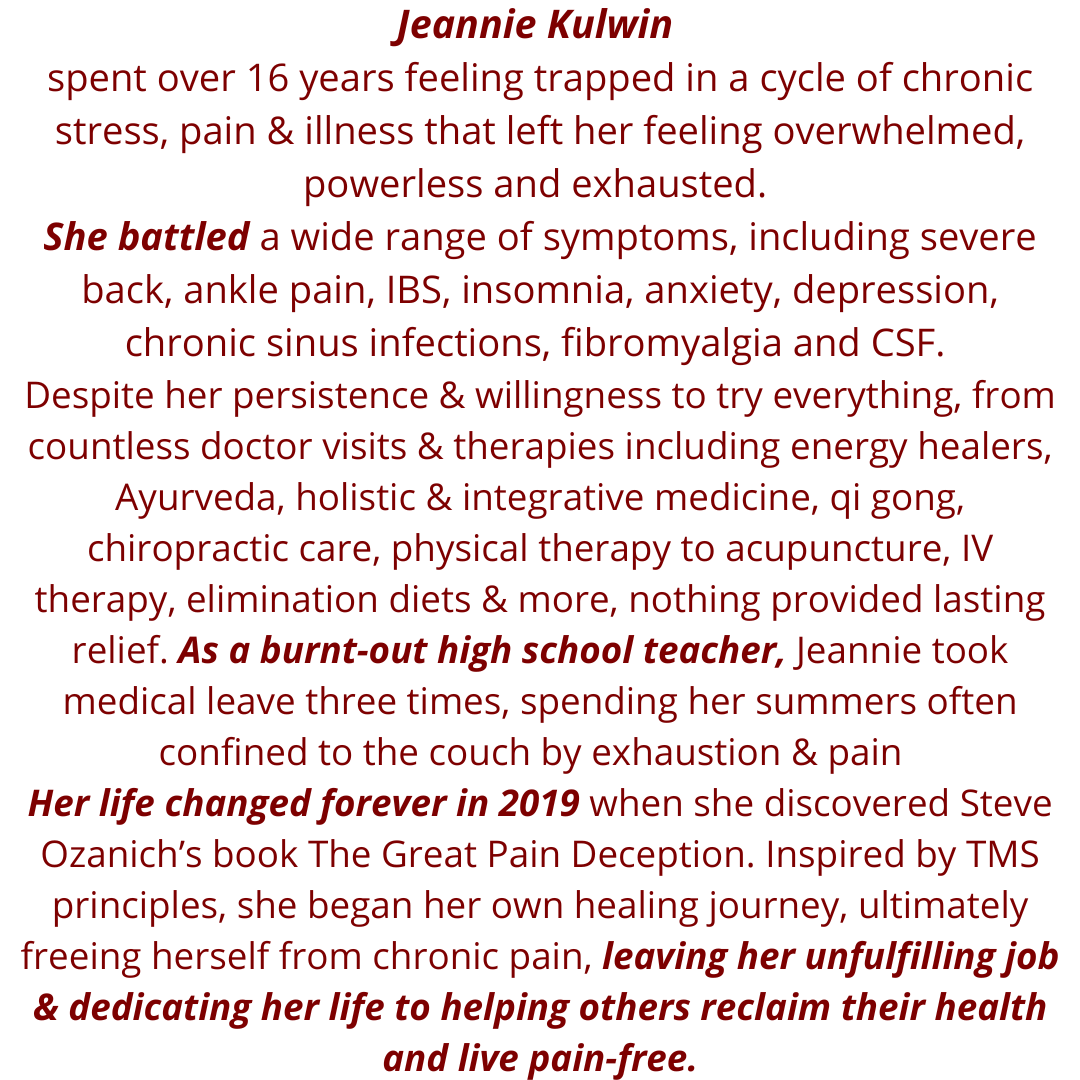 Jeannie Kulwin
spent over 16 years feeling trapped in a cycle of chronic stress, pain & illness that left her feeling overwhelmed, powerless and exhausted.
She battled a wide range of symptoms, including severe back, ankle pain, IBS, insomnia, anxiety, depression, chronic sinus infections, fibromyalgia and CSF.
Despite her persistence & willingness to try everything, from countless doctor visits & therapies including energy healers, Ayurveda, holistic & integrative medicine, qi gong, chiropractic care, physical therapy to acupuncture, IV therapy, elimination diets & more, nothing provided lasting relief. As a burnt-out high school teacher, Jeannie took medical leave three times, spending her summers often confined to the couch by exhaustion & pain
Her life changed forever in 2019 when she discovered Steve Ozanich's book The Great Pain Deception. Inspired by TMS principles, she began her own healing journey, ultimately freeing herself from chronic pain, leaving her unfulfilling job & dedicating her life to helping others reclaim their health and live pain-free.